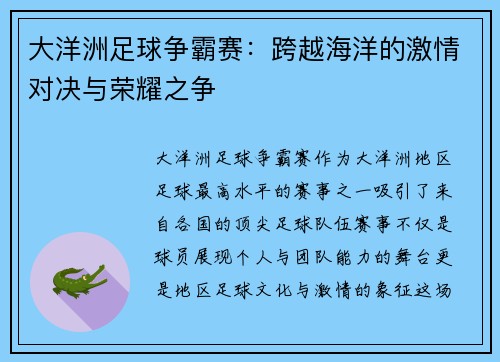 大洋洲足球争霸赛：跨越海洋的激情对决与荣耀之争

大洋洲足球争霸赛作为大洋洲地区足球最高水平的赛事之一吸引了来自各国的顶尖足球队伍赛事不仅是球员展现个人与团队能力的舞台更是地区足球文化与激情的象征这场